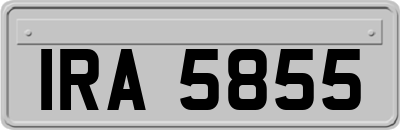 IRA 5855